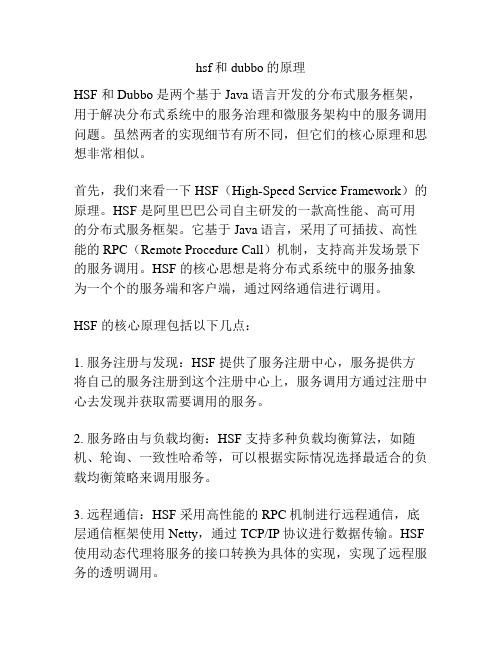 hsf 和 dubbo 的原理

HSF 和 Dubbo 是两个基于 Java 语言开发的分布式服务框架，用于解决分布式系统中的服务治理和微服务架构中的服务调用问题。虽然两者的实现细节有所不同，但它们的核心原理和思想非常相似。

首先，我们来看一下 HSF（High-Speed Service Framework）的原理。HSF 是阿里巴巴公司自主研发的一款高性能、高可用的分布式服务框架。它基于 Java 语言，采用了可插拔、高性能的 RPC（Remote Procedure Call）机制，支持高并发场景下的服务调用。HSF 的核心思想是将分布式系统中的服务抽象为一个个的服务端和客户端，通过网络通信进行调用。

HSF 的核心原理包括以下几点：

1. 服务注册与发现：HSF 提供了服务注册中心，服务提供方将自己的服务注册到这个注册中心上，服务调用方通过注册中心去发现并获取需要调用的服务。

2. 服务路由与负载均衡：HSF 支持多种负载均衡算法，如随机、轮询、一致性哈希等，可以根据实际情况选择最适合的负载均衡策略来调用服务。

3. 远程通信：HSF 采用高性能的 RPC 机制进行远程通信，底层通信框架使用 Netty，通过 TCP/IP 协议进行数据传输。HSF 使用动态代理将服务的接口转换为具体的实现，实现了远程服务的透明调用。